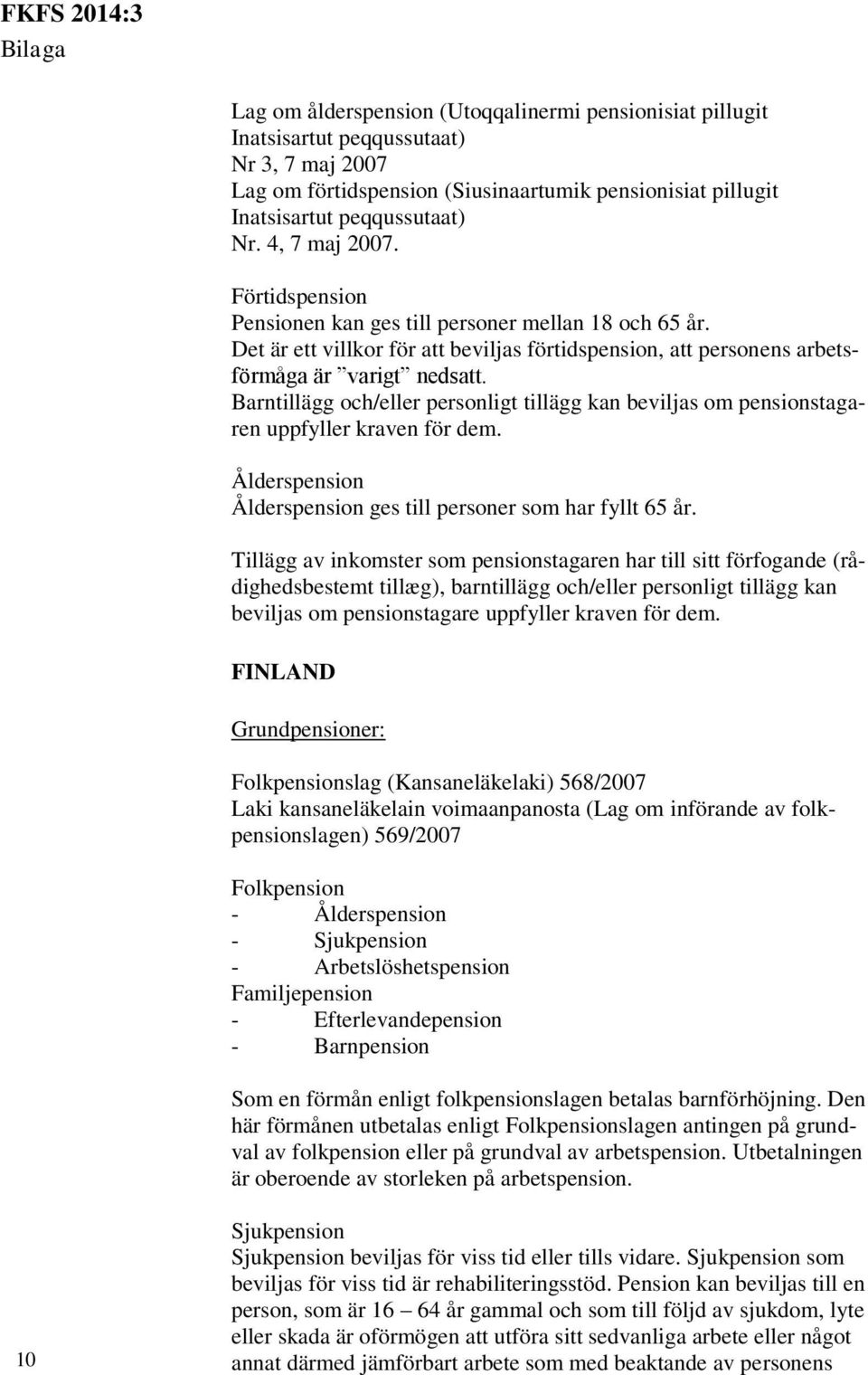 FKFS 2014:3
Bilaga

Lag om ålderspension (Utoqqalinermi pensionisiat pillugit Inatsisartut peqqussutaat)
Nr 3, 7 maj 2007
Lag om förtidspension (Siusinaartumik pensionisiat pillugit Inatsisartut peqqussutaat)
Nr. 4, 7 maj 2007.

Förtidspension
Pensionen kan ges till personer mellan 18 och 65 år.
Det är ett villkor för att beviljas förtidspension, att personens arbetsförmåga är ”varigt” nedsatt.
Barntillägg och/eller personligt tillägg kan beviljas om pensionstagaren uppfyller kraven för dem.

Ålderspension
Ålderspension ges till personer som har fyllt 65 år.

Tillägg av inkomster som pensionstagaren har till sitt förfogande (rådighedsbestemt tillæg), barntillägg och/eller personligt tillägg kan beviljas om pensionstagare uppfyller kraven för dem.

FINLAND

Grundpensioner:

Folkpensionslag (Kansaneläkelaki) 568/2007
Laki kansaneläkelain voimaanpanosta (Lag om införande av folkpensionslagen) 569/2007

Folkpension
- Ålderspension
- Sjukpension
- Arbetslöshetspension
Familjepension
- Efterlevandepension
- Barnpension

Som en förmån enligt folkpensionslagen betalas barnförhöjning. Den här förmånen utbetalas enligt Folkpensionslagen antingen på grundval av folkpension eller på grundval av arbetspension. Utbetalningen är oberoende av storleken på arbetspension.

Sjukpension
Sjukpension beviljas för viss tid eller tills vidare. Sjukpension som beviljas för viss tid är rehabiliteringsstöd. Pension kan beviljas till en person, som är 16 – 64 år gammal och som till följd av sjukdom, lyte eller skada är oförmögen att utföra sitt sedvanliga arbete eller något annat därmed jämförbart arbete som med beaktande av personens

10